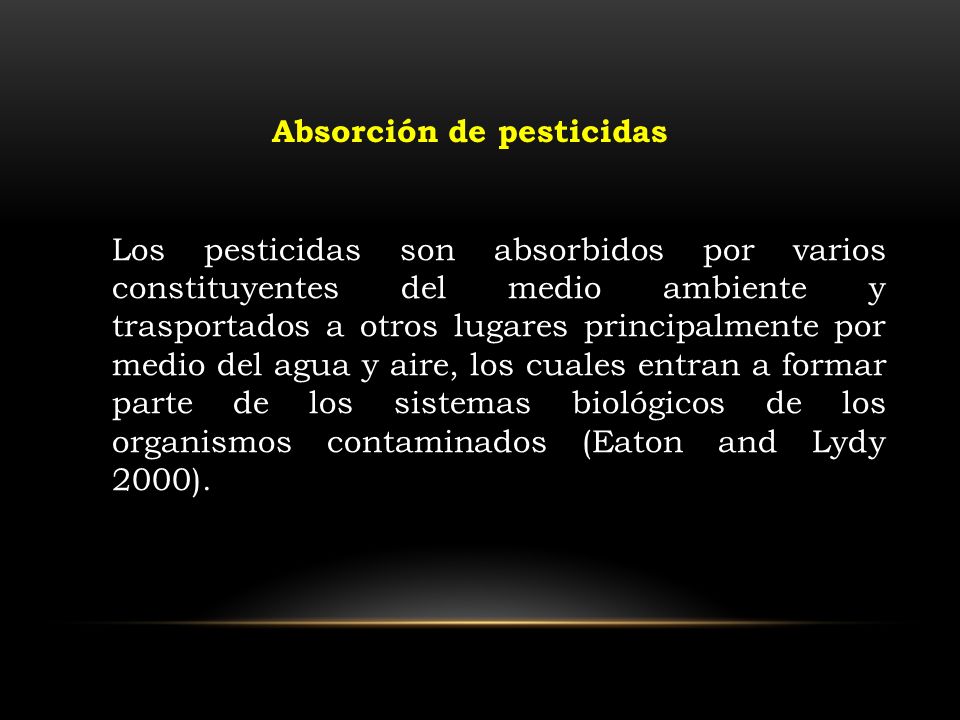 Absorción de pesticidas

Los pesticidas son absorbidos por varios constituyentes del medio ambiente y trasportados a otros lugares principalmente por medio del agua y aire, los cuales entran a formar parte de los sistemas biológicos de los organismos contaminados (Eaton and Lydy 2000).